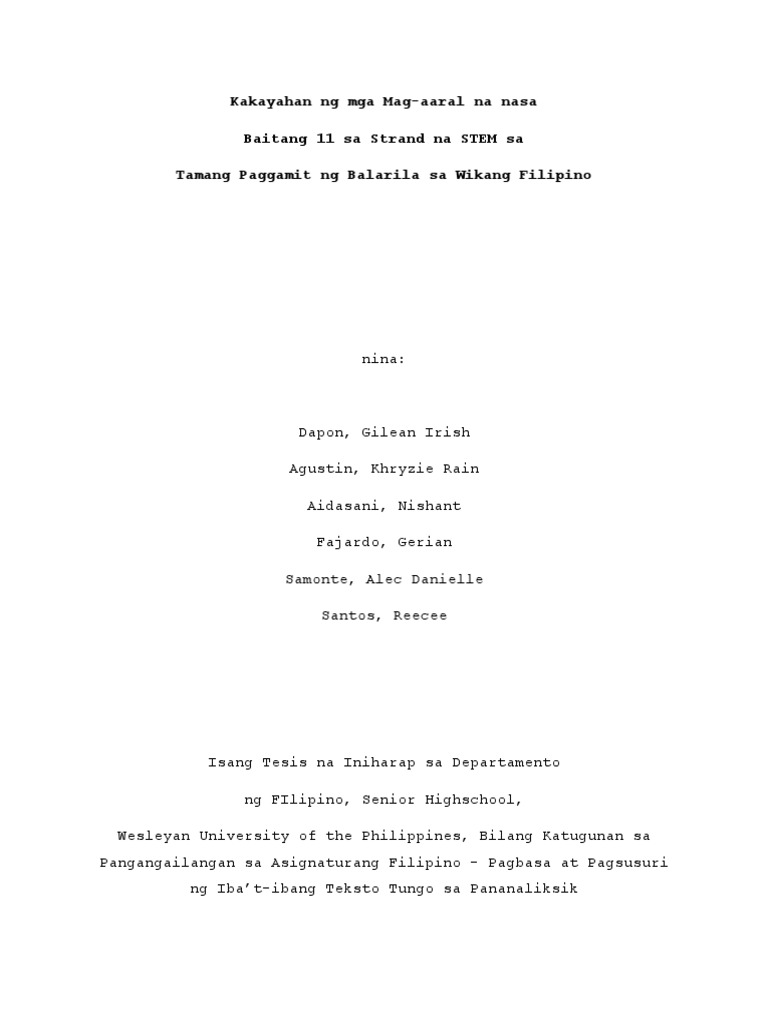 Kakayahan ng mga Mag-aaral na nasa

Baitang 11 sa Strand na STEM sa

Tamang Paggamit ng Balarila sa Wikang Filipino

nina:

Dapon, Gilean Irish

Agustin, Khryzie Rain

Aidasani, Nishant

Fajardo, Gerian

Samonte, Alec Danielle

Santos, Reecee

Isang Tesis na Iniharap sa Departamento

ng FIlipino, Senior Highschool,

Wesleyan University of the Philippines, Bilang Katugunan sa Pangangailangan sa Asignaturang Filipino - Pagbasa at Pagsusuri ng Iba't-ibang Teksto Tungo sa Pananaliksik